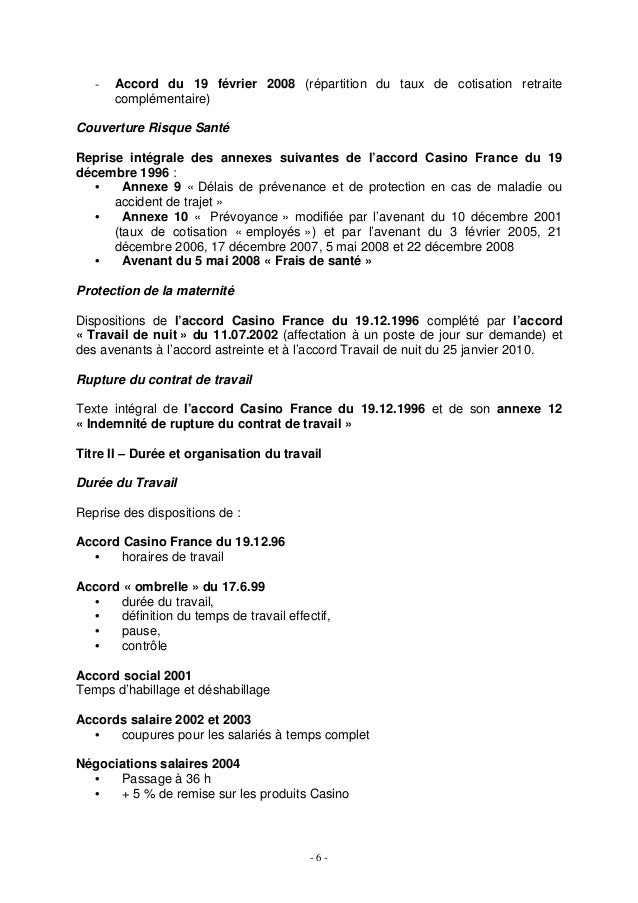 - Accord du 19 février 2008 (répartition du taux de cotisation retraite complémentaire)

Couverture Risque Santé

Reprise intégrale des annexes suivantes de l'accord Casino France du 19 décembre 1996 :
• Annexe 9 « Délais de prévenance et de protection en cas de maladie ou accident de trajet »
• Annexe 10 « Prévoyance » modifiée par l'avenant du 10 décembre 2001 (taux de cotisation « employés ») et par l'avenant du 3 février 2005, 21 décembre 2006, 17 décembre 2007, 5 mai 2008 et 22 décembre 2008
• Avenant du 5 mai 2008 « Frais de santé »

Protection de la maternité

Dispositions de l'accord Casino France du 19.12.1996 complété par l'accord « Travail de nuit » du 11.07.2002 (affectation à un poste de jour sur demande) et des avenants à l'accord astreinte et à l'accord Travail de nuit du 25 janvier 2010.

Rupture du contrat de travail

Texte intégral de l'accord Casino France du 19.12.1996 et de son annexe 12 « Indemnité de rupture du contrat de travail »

Titre II – Durée et organisation du travail

Durée du Travail

Reprise des dispositions de :

Accord Casino France du 19.12.96
• horaires de travail

Accord « ombrelle » du 17.6.99
• durée du travail,
• définition du temps de travail effectif,
• pause,
• contrôle

Accord social 2001
Temps d'habillage et déshabillage

Accords salaire 2002 et 2003
• coupures pour les salariés à temps complet

Négociations salaires 2004
• Passage à 36 h
• + 5 % de remise sur les produits Casino

- 6 -